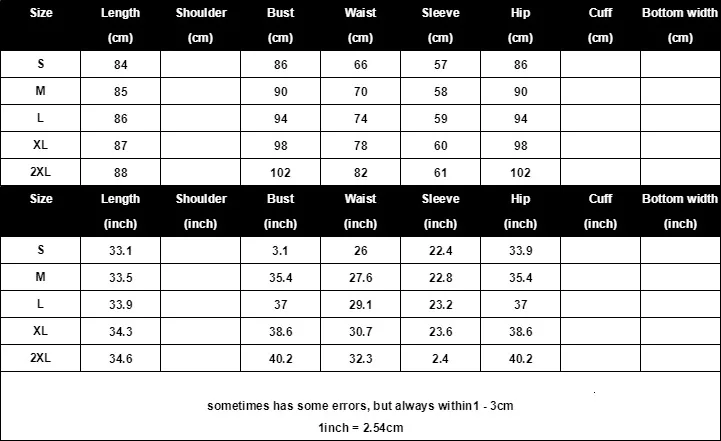 | Size | Length (cm) | Shoulder (cm) | Bust (cm) | Waist (cm) | Sleeve (cm) | Hip (cm) | Cuff (cm) | Bottom width (cm) |
|---|---|---|---|---|---|---|---|---|
| S | 84 | | 86 | 66 | 57 | 86 | | |
| M | 85 | | 90 | 70 | 58 | 90 | | |
| L | 86 | | 94 | 74 | 59 | 94 | | |
| XL | 87 | | 98 | 78 | 60 | 98 | | |
| 2XL | 88 | | 102 | 82 | 61 | 102 | | |

| Size | Length (inch) | Shoulder (inch) | Bust (inch) | Waist (inch) | Sleeve (inch) | Hip (inch) | Cuff (inch) | Bottom width (inch) |
|---|---|---|---|---|---|---|---|---|
| S | 33.1 | | 3.1 | 26 | 22.4 | 33.9 | | |
| M | 33.5 | | 35.4 | 27.6 | 22.8 | 35.4 | | |
| L | 33.9 | | 37 | 29.1 | 23.2 | 37 | | |
| XL | 34.3 | | 38.6 | 30.7 | 23.6 | 38.6 | | |
| 2XL | 34.6 | | 40.2 | 32.3 | 2.4 | 40.2 | | |

sometimes has some errors, but always within1 - 3cm

1inch = 2.54cm